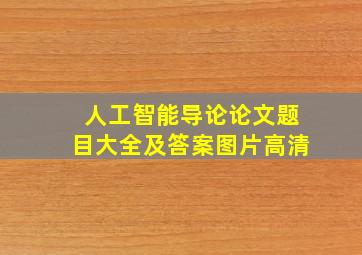 人工智能导论论文题目大全及答案图片高清